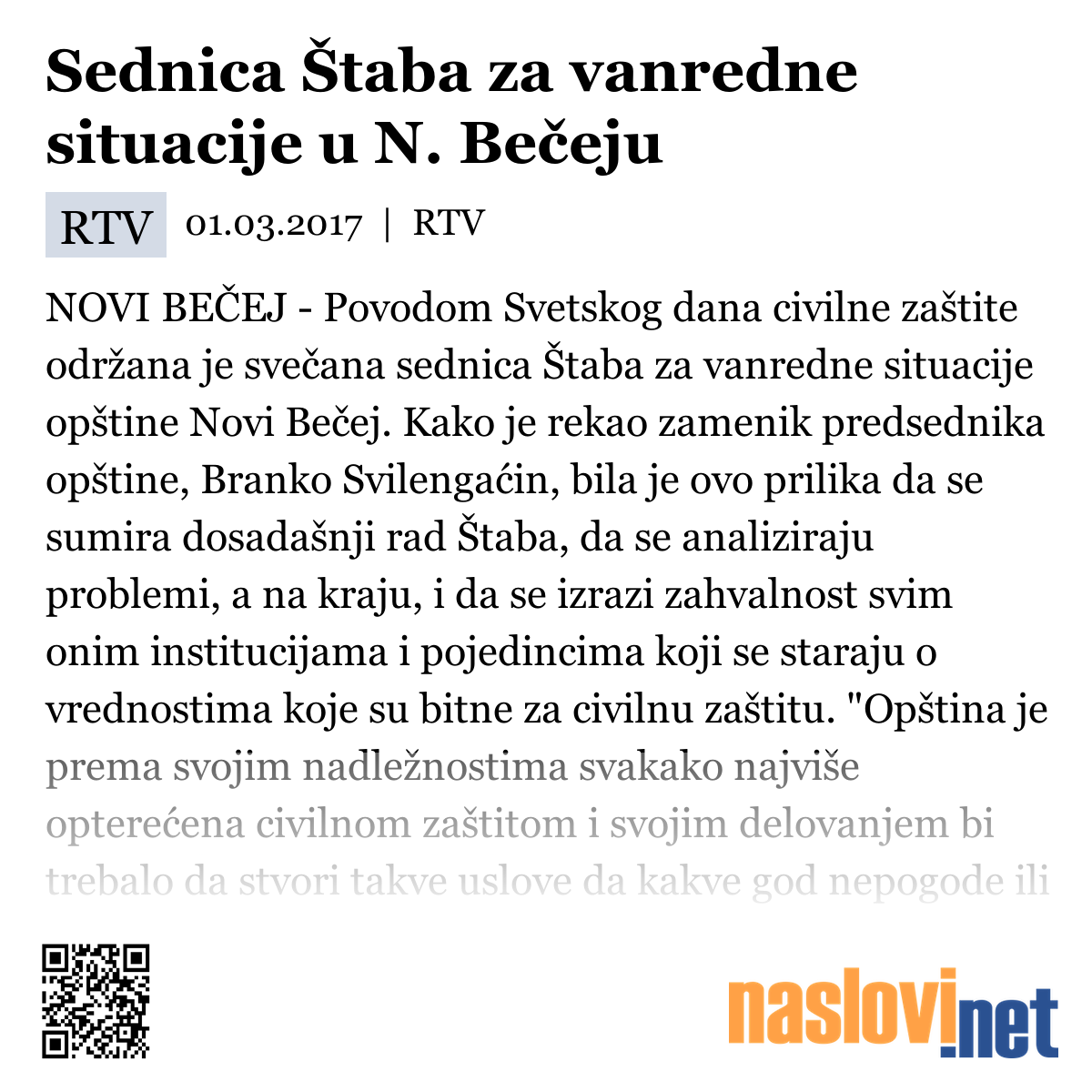 Sednica Štaba za vanredne situacije u N. Bečeju

RTV 01.03.2017 | RTV

NOVI BEČEJ - Povodom Svetskog dana civilne zaštite održana je svečana sednica Štaba za vanredne situacije opštine Novi Bečej. Kako je rekao zamenik predsednika opštine, Branko Svilengaćin, bila je ovo prilika da se sumira dosadašnji rad Štaba, da se analiziraju problemi, a na kraju, i da se izrazi zahvalnost svim onim institucijama i pojedincima koji se staraju o vrednostima koje su bitne za civilnu zaštitu. "Opština je prema svojim nadležnostima svakako najviše opterećena civilnom zaštitom i svojim delovanjem bi trebalo da stvori takve uslove da kakve god nepogode ili

naslovi.net